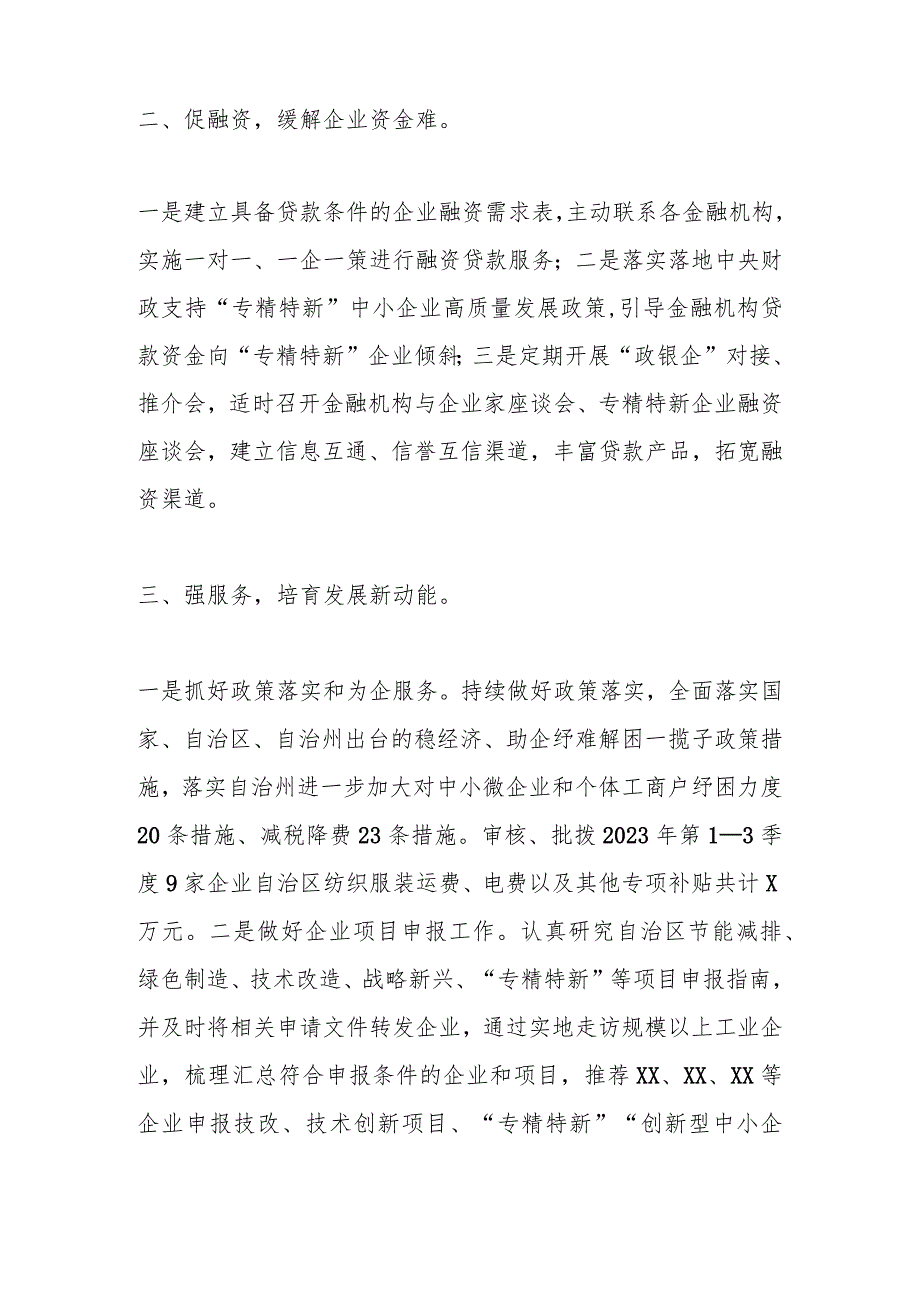 二、促融资，缓解企业资金难。

一是建立具备贷款条件的企业融资需求表，主动联系各金融机构，实施一对一、一企一策进行融资贷款服务；二是落实落地中央财政支持“专精特新”中小企业高质量发展政策，引导金融机构贷款资金向“专精特新”企业倾斜；三是定期开展“政银企”对接、推介会，适时召开金融机构与企业家座谈会、专精特新企业融资座谈会，建立信息互通、信誉互信渠道，丰富贷款产品，拓宽融资渠道。

三、强服务，培育发展新动能。

一是抓好政策落实和为企服务。持续做好政策落实，全面落实国家、自治区、自治州出台的稳经济、助企纾难解困一揽子政策措施，落实自治州进一步加大对中小微企业和个体工商户纾困力度20条措施、减税降费23条措施。审核、批拨2023年第1—3季度9家企业自治区纺织服装运费、电费以及其他专项补贴共计X万元。二是做好企业项目申报工作。认真研究自治区节能减排、绿色制造、技术改造、战略新兴、“专精特新”等项目申报指南，并及时将相关申请文件转发企业，通过实地走访规模以上工业企业，梳理汇总符合申报条件的企业和项目，推荐XX、XX、XX等企业申报技改、技术创新项目、“专精特新”“创新型中小企